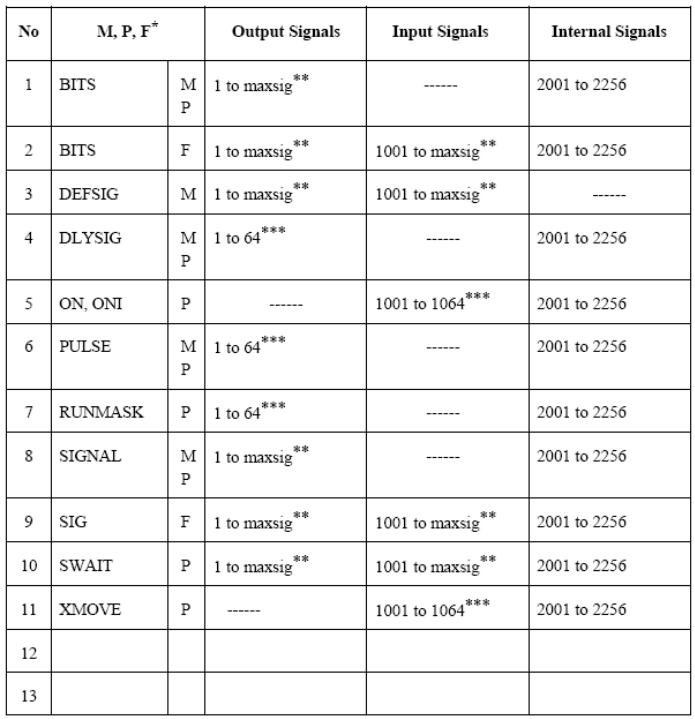 | No | M, P, F$^{*}$ | | Output Signals | Input Signals | Internal Signals |
|---|---|---|---|---|---|
| 1 | BITS | M P | 1 to maxsig$^{**}$ | ------ | 2001 to 2256 |
| 2 | BITS | F | 1 to maxsig$^{**}$ | 1001 to maxsig$^{**}$ | 2001 to 2256 |
| 3 | DEFSIG | M | 1 to maxsig$^{**}$ | 1001 to maxsig$^{**}$ | ------ |
| 4 | DLYSIG | M P | 1 to 64$^{***}$ | ------ | 2001 to 2256 |
| 5 | ON, ONI | P | ------ | 1001 to 1064$^{***}$ | 2001 to 2256 |
| 6 | PULSE | M P | 1 to 64$^{***}$ | ------ | 2001 to 2256 |
| 7 | RUNMASK | P | 1 to 64$^{***}$ | ------ | 2001 to 2256 |
| 8 | SIGNAL | M P | 1 to maxsig$^{**}$ | ------ | 2001 to 2256 |
| 9 | SIG | F | 1 to maxsig$^{**}$ | 1001 to maxsig$^{**}$ | 2001 to 2256 |
| 10 | SWAIT | P | 1 to maxsig$^{**}$ | 1001 to maxsig$^{**}$ | 2001 to 2256 |
| 11 | XMOVE | P | ------ | 1001 to 1064$^{***}$ | 2001 to 2256 |
| 12 | | | | | |
| 13 | | | | | |